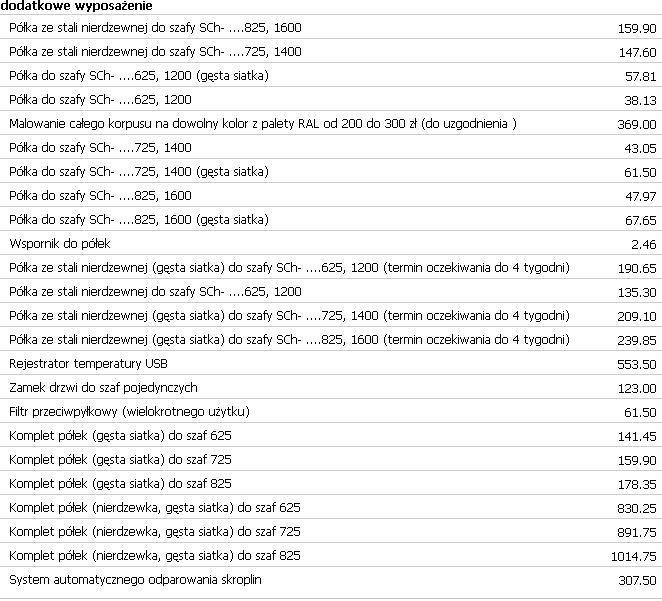 dodatkowe wyposażenie

| | |
|---|---|
| Półka ze stali nierdzewnej do szafy SCh- ....825, 1600 | 159.90 |
| Półka ze stali nierdzewnej do szafy SCh- ....725, 1400 | 147.60 |
| Półka do szafy SCh- ....625, 1200 (gęsta siatka) | 57.81 |
| Półka do szafy SCh- ....625, 1200 | 38.13 |
| Malowanie całego korpusu na dowolny kolor z palety RAL od 200 do 300 zł (do uzgodnienia ) | 369.00 |
| Półka do szafy SCh- ....725, 1400 | 43.05 |
| Półka do szafy SCh- ....725, 1400 (gęsta siatka) | 61.50 |
| Półka do szafy SCh- ....825, 1600 | 47.97 |
| Półka do szafy SCh- ....825, 1600 (gęsta siatka) | 67.65 |
| Wspornik do półek | 2.46 |
| Półka ze stali nierdzewnej (gęsta siatka) do szafy SCh- ....625, 1200 (termin oczekiwania do 4 tygodni) | 190.65 |
| Półka ze stali nierdzewnej do szafy SCh- ....625, 1200 | 135.30 |
| Półka ze stali nierdzewnej (gęsta siatka) do szafy SCh- ....725, 1400 (termin oczekiwania do 4 tygodni) | 209.10 |
| Półka ze stali nierdzewnej (gęsta siatka) do szafy SCh- ....825, 1600 (termin oczekiwania do 4 tygodni) | 239.85 |
| Rejestrator temperatury USB | 553.50 |
| Zamek drzwi do szaf pojedynczych | 123.00 |
| Filtr przeciwpyłkowy (wielokrotnego użytku) | 61.50 |
| Komplet półek (gęsta siatka) do szaf 625 | 141.45 |
| Komplet półek (gęsta siatka) do szaf 725 | 159.90 |
| Komplet półek (gęsta siatka) do szaf 825 | 178.35 |
| Komplet półek (nierdzewka, gęsta siatka) do szaf 625 | 830.25 |
| Komplet półek (nierdzewka, gęsta siatka) do szaf 725 | 891.75 |
| Komplet półek (nierdzewka, gęsta siatka) do szaf 825 | 1014.75 |
| System automatycznego odparowania skroplin | 307.50 |